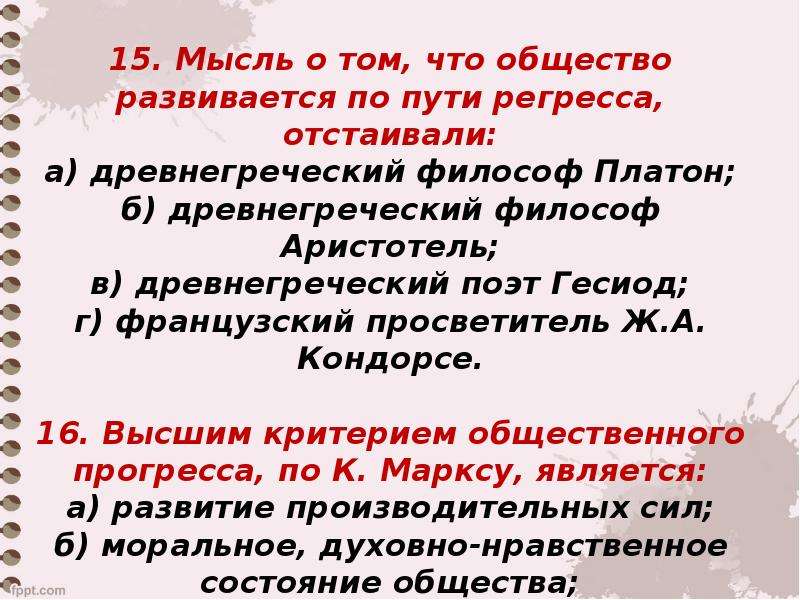 15. Мысль о том, что общество развивается по пути регресса, отстаивали:
а) древнегреческий философ Платон;
б) древнегреческий философ Аристотель;
в) древнегреческий поэт Гесиод;
г) французский просветитель Ж.А. Кондорсе.

16. Высшим критерием общественного прогресса, по К. Марксу, является:
а) развитие производительных сил;
б) моральное, духовно-нравственное состояние общества;

fppt.com